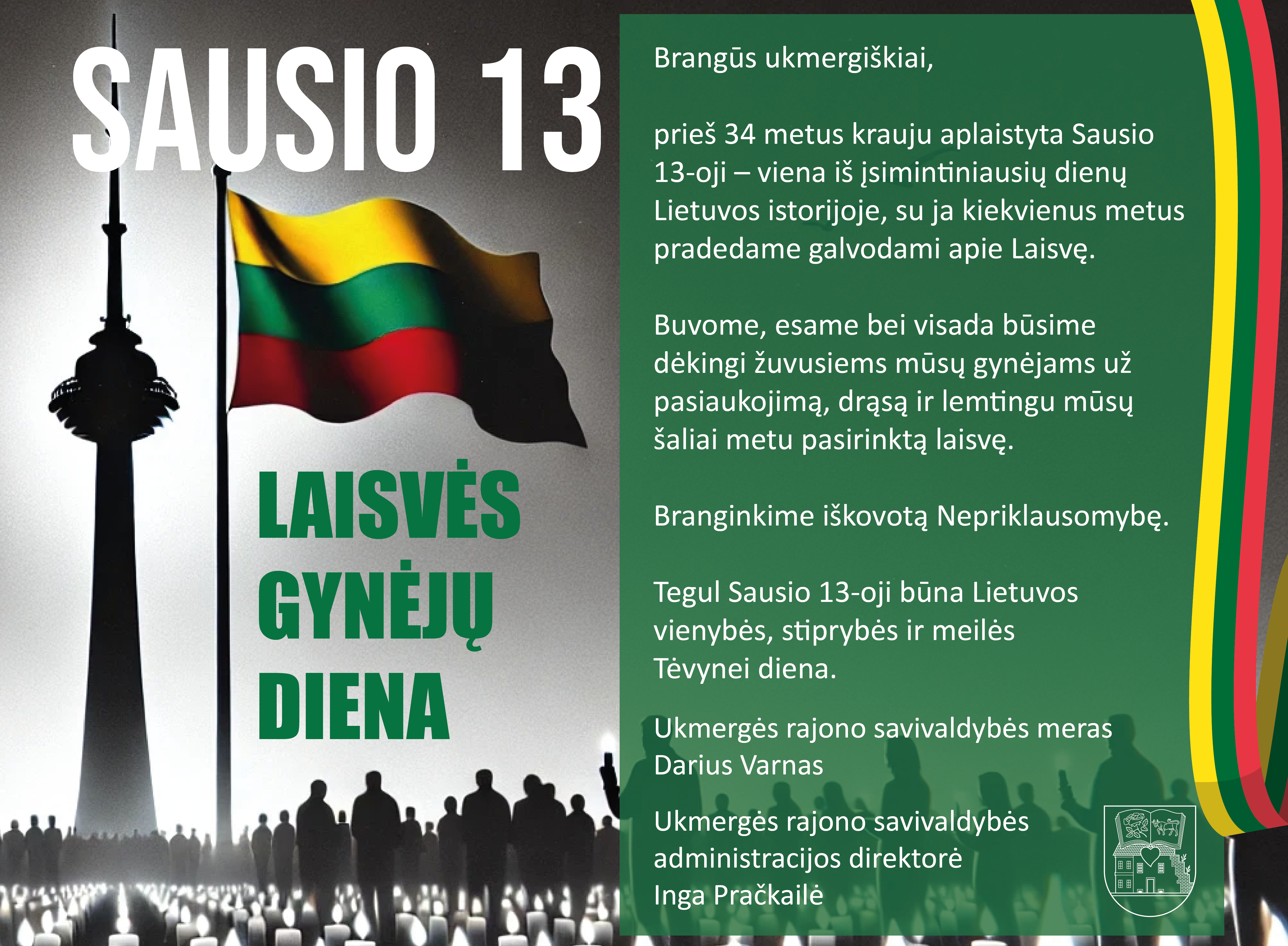 SAUSIO 13

LAISVĖS
GYNĖJŲ
DIENA

Brangūs ukmergiškiai,

prieš 34 metus krauju aplaistyta Sausio 13-oji – viena iš įsimintiniausių dienų Lietuvos istorijoje, su ja kiekvienus metus pradedame galvodami apie Laisvę.

Buvome, esame bei visada būsime dėkingi žuvusiems mūsų gynėjams už pasiaukojimą, drąsą ir lemtingu mūsų šaliai metu pasirinktą laisvę.

Branginkime iškovotą Nepriklausomybę.

Tegul Sausio 13-oji būna Lietuvos vienybės, stiprybės ir meilės Tėvynei diena.

Ukmergės rajono savivaldybės meras
Darius Varnas

Ukmergės rajono savivaldybės
administracijos direktorė
Inga Pračkailė